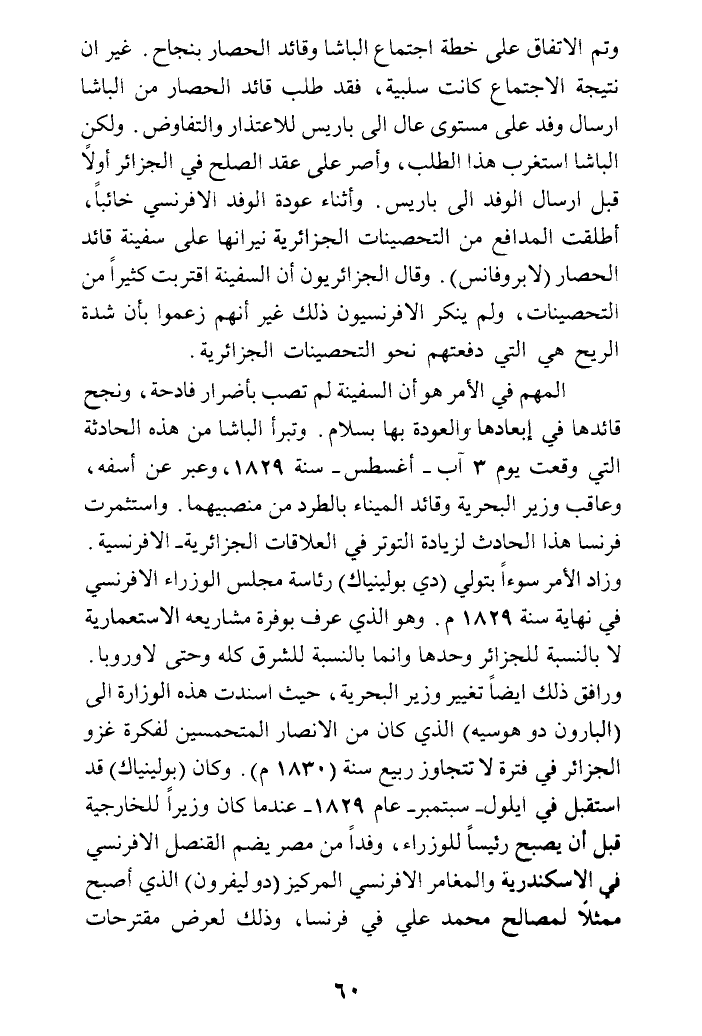 وتم الاتفاق على خطة اجتماع الباشا وقائد الحصار بنجاح. غير ان نتيجة الاجتماع كانت سلبية، فقد طلب قائد الحصار من الباشا ارسال وفد على مستوى عال الى باريس للاعتذار والتفاوض. ولكن الباشا استغرب هذا الطلب، وأصر على عقد الصلح في الجزائر أولاً قبل ارسال الوفد الى باريس. وأثناء عودة الوفد الافرنسي خائباً، أطلقت المدافع من التحصينات الجزائرية نيرانها على سفينة قائد الحصار (لابروفانس). وقال الجزائريون أن السفينة اقتربت كثيراً من التحصينات، ولم ينكر الافرنسيون ذلك غير أنهم زعموا بأن شدة الريح هي التي دفعتهم نحو التحصينات الجزائرية.

المهم في الأمر هو أن السفينة لم تصب بأضرار فادحة، ونجح قائدها في إبعادها والعودة بها بسلام. وتبرأ الباشا من هذه الحادثة التي وقعت يوم ٣ آب - أغسطس - سنة ١٨٢٩، وعبر عن أسفه، وعاقب وزير البحرية وقائد الميناء بالطرد من منصبيهما. واستثمرت فرنسا هذا الحادث لزيادة التوتر في العلاقات الجزائرية - الافرنسية. وزاد الأمر سوءاً بتولي (دي بولينياك) رئاسة مجلس الوزراء الافرنسي في نهاية سنة ١٨٢٩ م. وهو الذي عرف بوفرة مشاريعه الاستعمارية لا بالنسبة للجزائر وحدها وانما بالنسبة للشرق كله وحتى لاوروبا. ورافق ذلك ايضاً تغيير وزير البحرية، حيث اسندت هذه الوزارة الى (البارون دو هوسيه) الذي كان من الانصار المتحمسين لفكرة غزو الجزائر في فترة لا تتجاوز ربيع سنة (١٨٣٠ م). وكان (بولينياك) قد استقبل في ايلول - سبتمبر - عام ١٨٢٩ - عندما كان وزيراً للخارجية قبل أن يصبح رئيساً للوزراء، وفداً من مصر يضم القنصل الافرنسي في الاسكندرية والمغامر الافرنسي المركيز (دوليفرون) الذي أصبح ممثلاً لمصالح محمد علي في فرنسا، وذلك لعرض مقترحات

٦٠